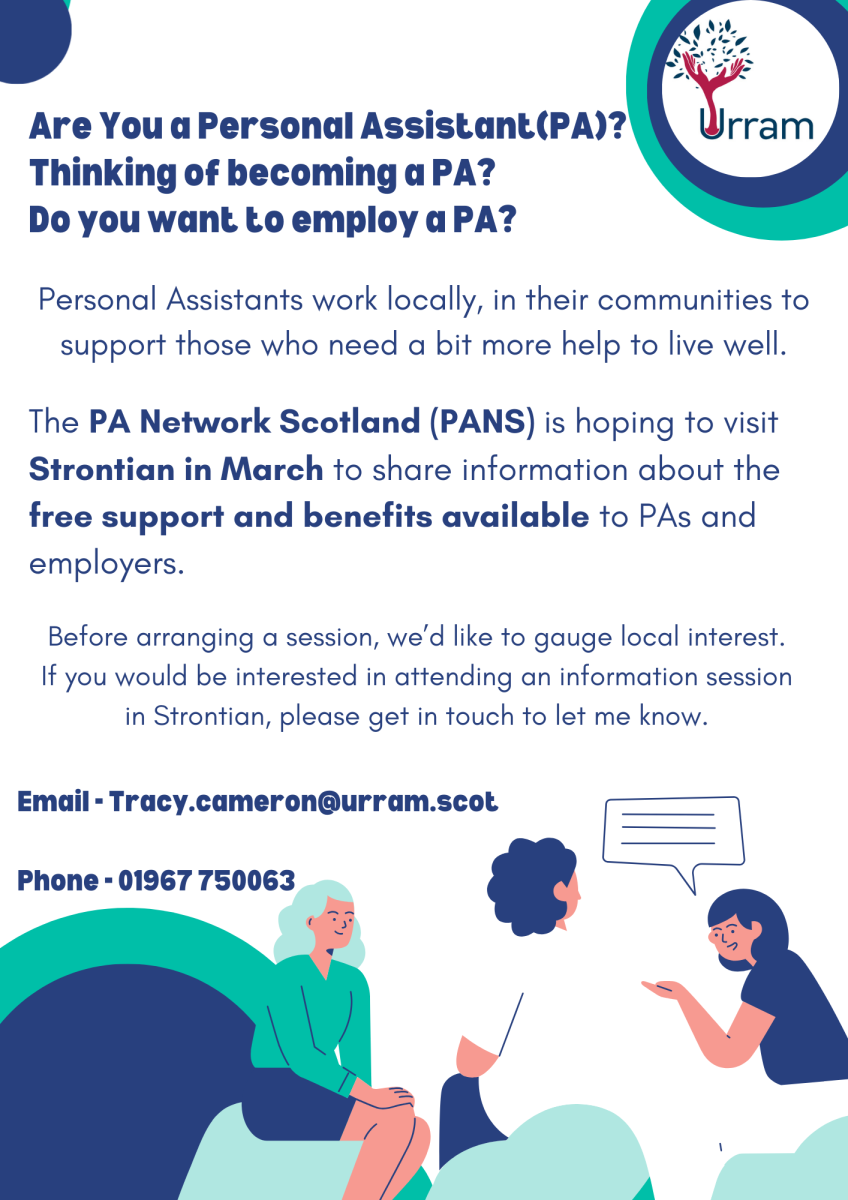 Urram

Are You a Personal Assistant(PA)?
Thinking of becoming a PA?
Do you want to employ a PA?

Personal Assistants work locally, in their communities to support those who need a bit more help to live well.

The PA Network Scotland (PANS) is hoping to visit Strontian in March to share information about the free support and benefits available to PAs and employers.

Before arranging a session, we'd like to gauge local interest. If you would be interested in attending an information session in Strontian, please get in touch to let me know.

Email - Tracy.cameron@urram.scot

Phone - 01967 750063